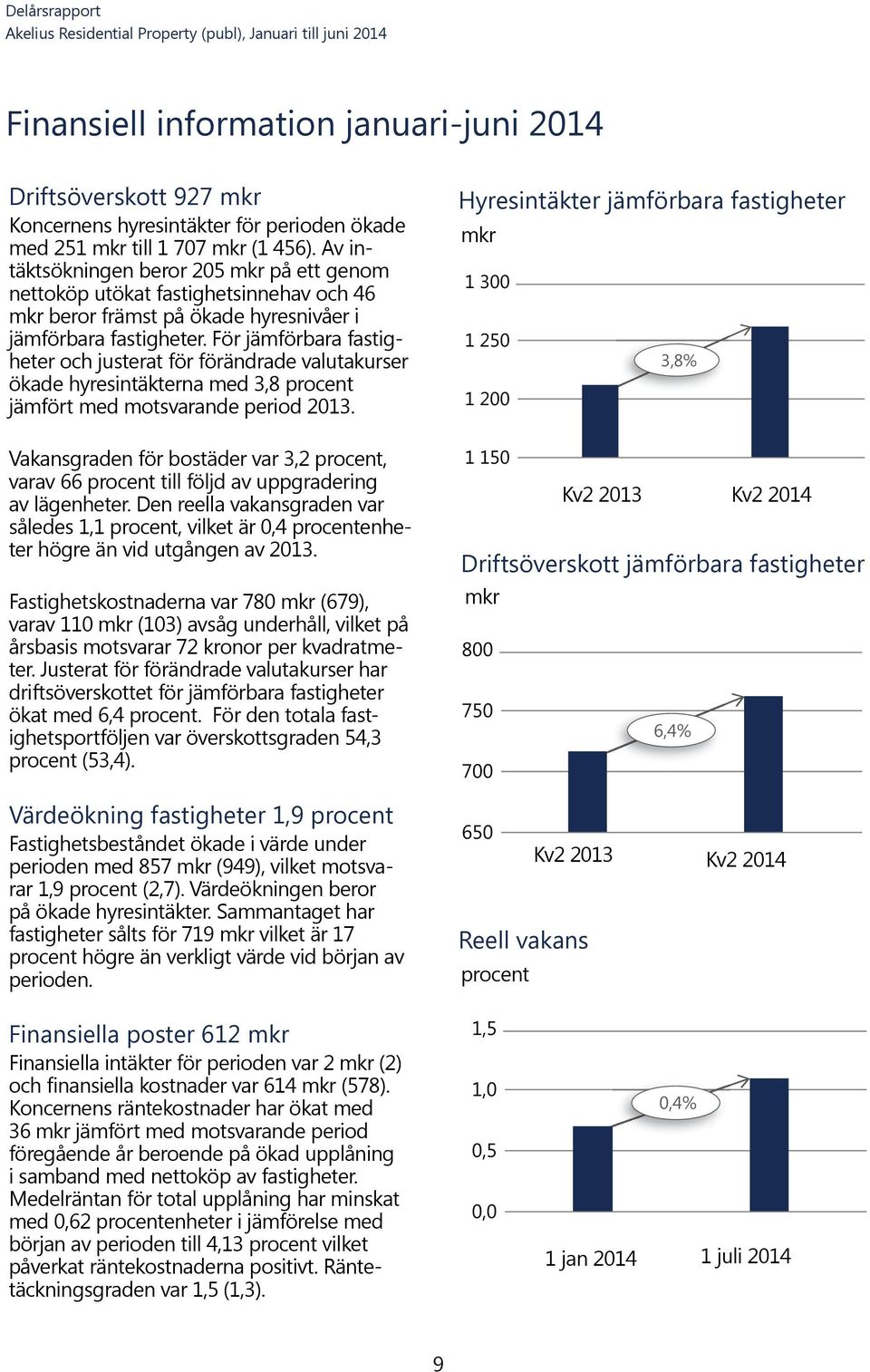 Delårsrapport
Akelius Residential Property (publ), Januari till juni 2014

Finansiell information januari-juni 2014

Driftsöverskott 927 mkr
Koncernens hyresintäkter för perioden ökade med 251 mkr till 1 707 mkr (1 456). Av intäktsökningen beror 205 mkr på ett genom nettoköp utökat fastighetsinnehav och 46 mkr beror främst på ökade hyresnivåer i jämförbara fastigheter. För jämförbara fastigheter och justerat för förändrade valutakurser ökade hyresintäkterna med 3,8 procent jämfört med motsvarande period 2013.

Vakansgraden för bostäder var 3,2 procent, varav 66 procent till följd av uppgradering av lägenheter. Den reella vakansgraden var således 1,1 procent, vilket är 0,4 procentenheter högre än vid utgången av 2013.

Fastighetskostnaderna var 780 mkr (679), varav 110 mkr (103) avsåg underhåll, vilket på årsbasis motsvarar 72 kronor per kvadratmeter. Justerat för förändrade valutakurser har driftsöverskottet för jämförbara fastigheter ökat med 6,4 procent. För den totala fastighetsportföljen var överskottsgraden 54,3 procent (53,4).

Värdeökning fastigheter 1,9 procent
Fastighetsbeståndet ökade i värde under perioden med 857 mkr (949), vilket motsvarar 1,9 procent (2,7). Värdeökningen beror på ökade hyresintäkter. Sammantaget har fastigheter sålts för 719 mkr vilket är 17 procent högre än verkligt värde vid början av perioden.

Finansiella poster 612 mkr
Finansiella intäkter för perioden var 2 mkr (2) och finansiella kostnader var 614 mkr (578). Koncernens räntekostnader har ökat med 36 mkr jämfört med motsvarande period föregående år beroende på ökad upplåning i samband med nettoköp av fastigheter. Medelräntan för total upplåning har minskat med 0,62 procentenheter i jämförelse med början av perioden till 4,13 procent vilket påverkat räntekostnaderna positivt. Räntetäckningsgraden var 1,5 (1,3).

Hyresintäkter jämförbara fastigheter
mkr
1 300
1 250
1 200
1 150
3,8%
Kv2 2013
Kv2 2014

Driftsöverskott jämförbara fastigheter
mkr
800
750
700
650
6,4%
Kv2 2013
Kv2 2014

Reell vakans
procent
1,5
1,0
0,5
0,0
0,4%
1 jan 2014
1 juli 2014

9